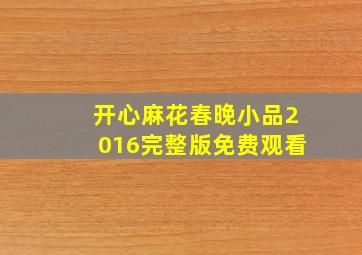 开心麻花春晚小品2016完整版免费观看